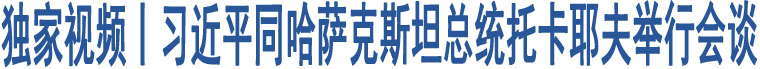 独家视频丨习近平同哈萨克斯坦总统托卡耶夫举行会谈